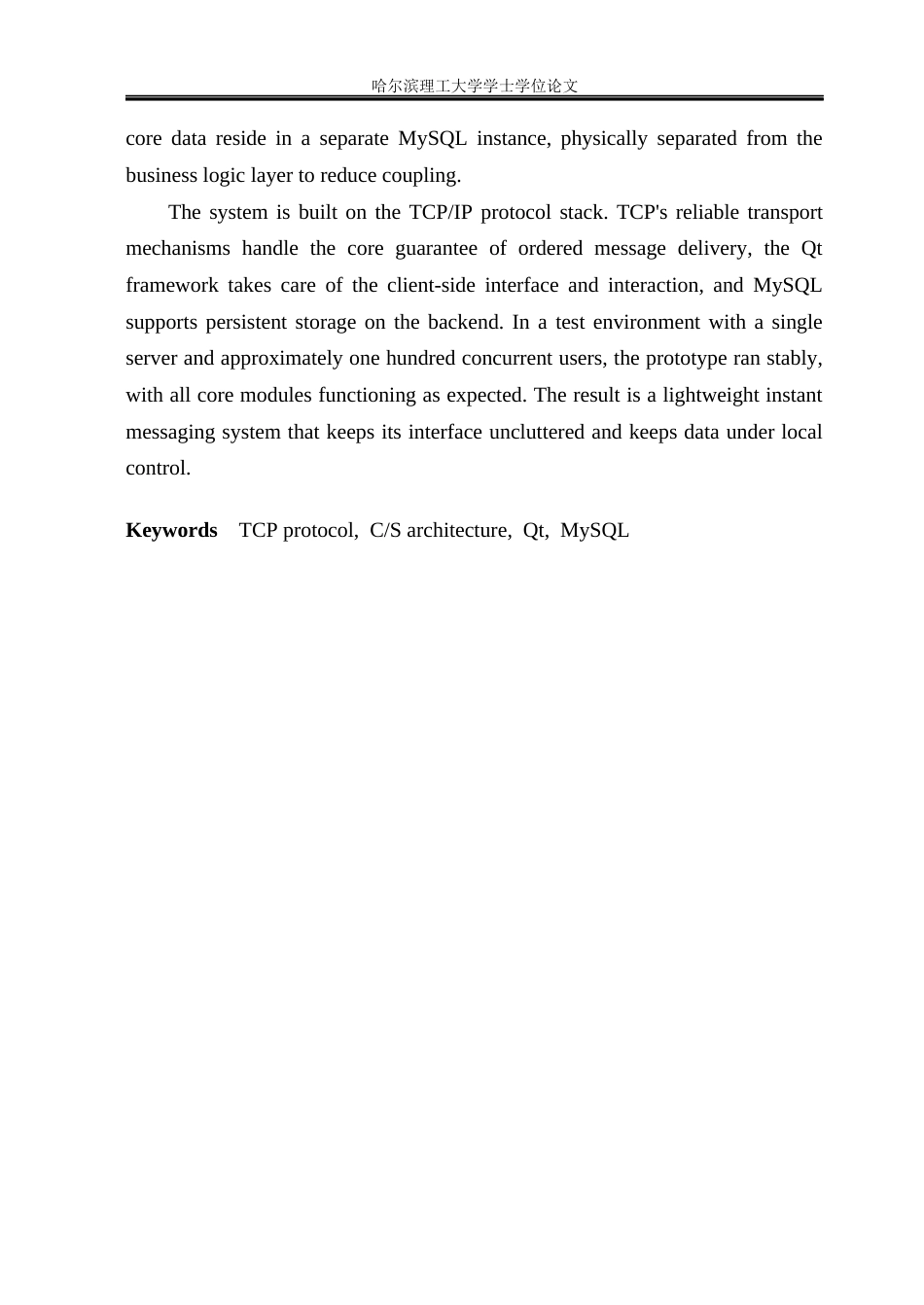 哈尔滨理工大学学士学位论文

core data reside in a separate MySQL instance, physically separated from the business logic layer to reduce coupling.

The system is built on the TCP/IP protocol stack. TCP's reliable transport mechanisms handle the core guarantee of ordered message delivery, the Qt framework takes care of the client-side interface and interaction, and MySQL supports persistent storage on the backend. In a test environment with a single server and approximately one hundred concurrent users, the prototype ran stably, with all core modules functioning as expected. The result is a lightweight instant messaging system that keeps its interface uncluttered and keeps data under local control.

Keywords TCP protocol, C/S architecture, Qt, MySQL